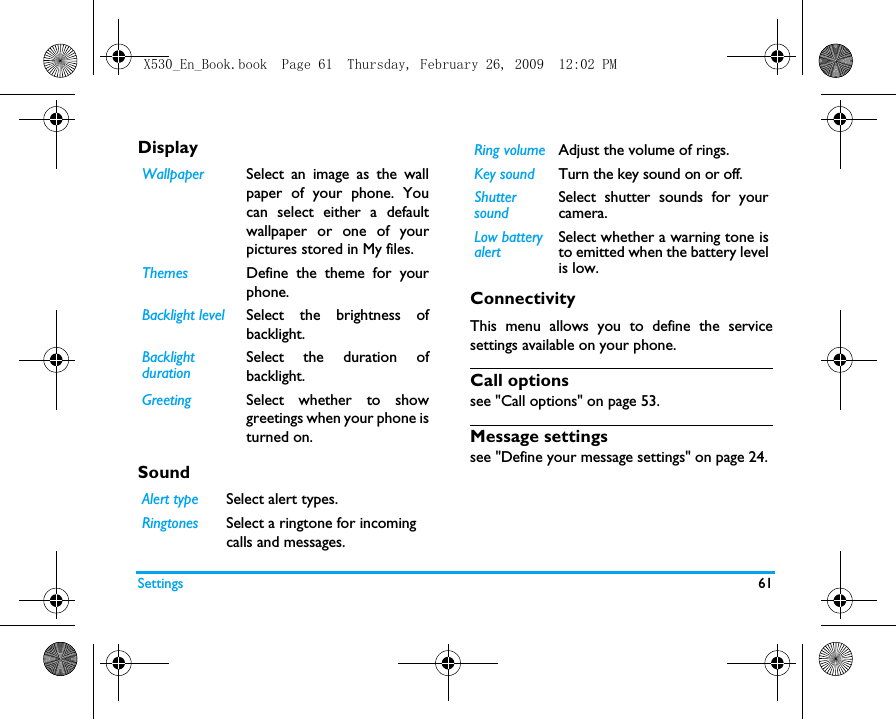 X530_En_Book.book Page 61 Thursday, February 26, 2009 12:02 PM

Display

| | |
|---|---|
| Wallpaper | Select an image as the wall paper of your phone. You can select either a default wallpaper or one of your pictures stored in My files. |
| Themes | Define the theme for your phone. |
| Backlight level | Select the brightness of backlight. |
| Backlight duration | Select the duration of backlight. |
| Greeting | Select whether to show greetings when your phone is turned on. |

Sound

| | |
|---|---|
| Alert type | Select alert types. |
| Ringtones | Select a ringtone for incoming calls and messages. |
| Ring volume | Adjust the volume of rings. |
| Key sound | Turn the key sound on or off. |
| Shutter sound | Select shutter sounds for your camera. |
| Low battery alert | Select whether a warning tone is to emitted when the battery level is low. |

Connectivity

This menu allows you to define the service settings available on your phone.

Call options

see "Call options" on page 53.

Message settings

see "Define your message settings" on page 24.

Settings 61